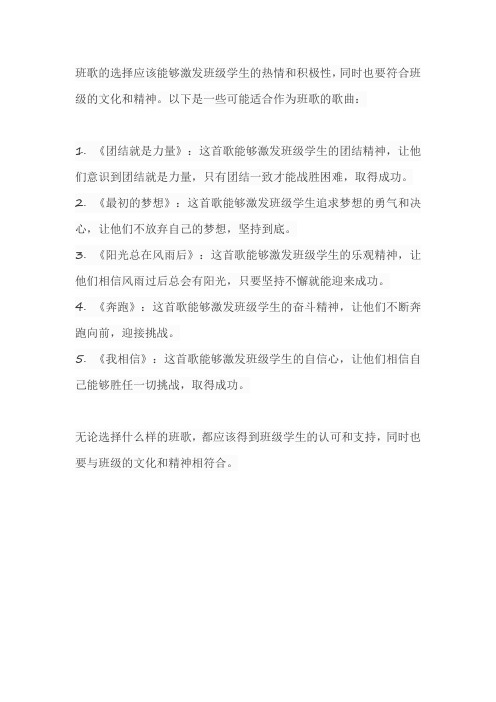 班歌的选择应该能够激发班级学生的热情和积极性，同时也要符合班级的文化和精神。以下是一些可能适合作为班歌的歌曲：

1. 《团结就是力量》：这首歌能够激发班级学生的团结精神，让他们意识到团结就是力量，只有团结一致才能战胜困难，取得成功。
2. 《最初的梦想》：这首歌能够激发班级学生追求梦想的勇气和决心，让他们不放弃自己的梦想，坚持到底。
3. 《阳光总在风雨后》：这首歌能够激发班级学生的乐观精神，让他们相信风雨过后总会有阳光，只要坚持不懈就能迎来成功。
4. 《奔跑》：这首歌能够激发班级学生的奋斗精神，让他们不断奔跑向前，迎接挑战。
5. 《我相信》：这首歌能够激发班级学生的自信心，让他们相信自己能够胜任一切挑战，取得成功。

无论选择什么样的班歌，都应该得到班级学生的认可和支持，同时也要与班级的文化和精神相符合。